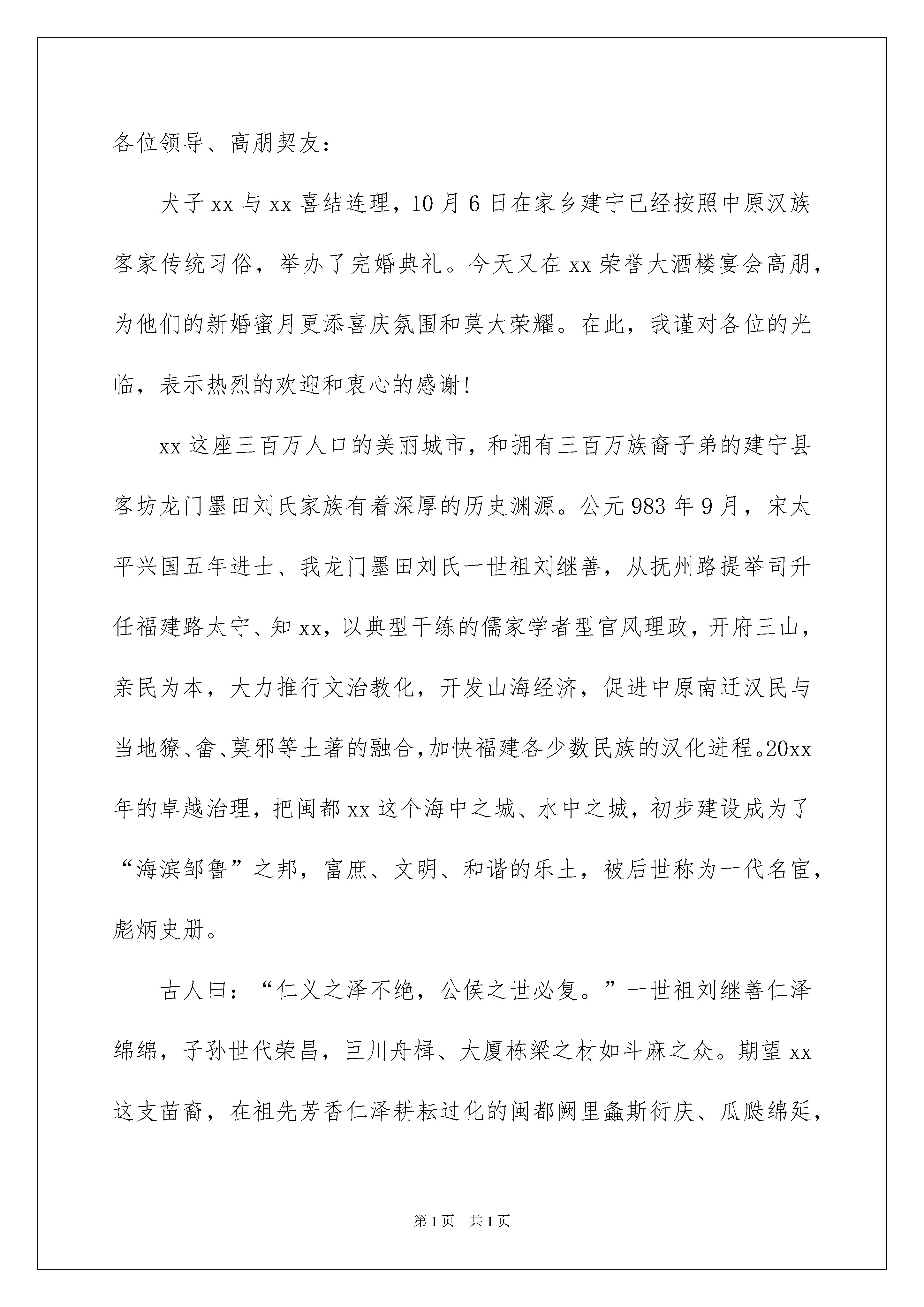 各位领导、高朋契友：

犬子xx与xx喜结连理，10月6日在家乡建宁已经按照中原汉族客家传统习俗，举办了完婚典礼。今天又在xx荣誉大酒楼宴会高朋，为他们的新婚蜜月更添喜庆氛围和莫大荣耀。在此，我谨对各位的光临，表示热烈的欢迎和衷心的感谢！

xx这座三百万人口的美丽城市，和拥有三百万族裔子弟的建宁县客坊龙门墨田刘氏家族有着深厚的历史渊源。公元983年9月，宋太平兴国五年进士、我龙门墨田刘氏一世祖刘继善，从抚州路提举司升任福建路太守、知xx，以典型干练的儒家学者型官风理政，开府三山，亲民为本，大力推行文治教化，开发山海经济，促进中原南迁汉民与当地獠、畲、莫邪等土著的融合，加快福建各少数民族的汉化进程。20xx年的卓越治理，把闽都xx这个海中之城、水中之城，初步建设成为了“海滨邹鲁”之邦，富庶、文明、和谐的乐土，被后世称为一代名宦，彪炳史册。

古人曰：“仁义之泽不绝，公侯之世必复。”一世祖刘继善仁泽绵绵，子孙世代荣昌，巨川舟楫、大厦栋梁之材如斗麻之众。期望xx这支苗裔，在祖先芳香仁泽耕耘过化的闽都阙里螽斯衍庆、瓜瓞绵延，

第1页 共1页